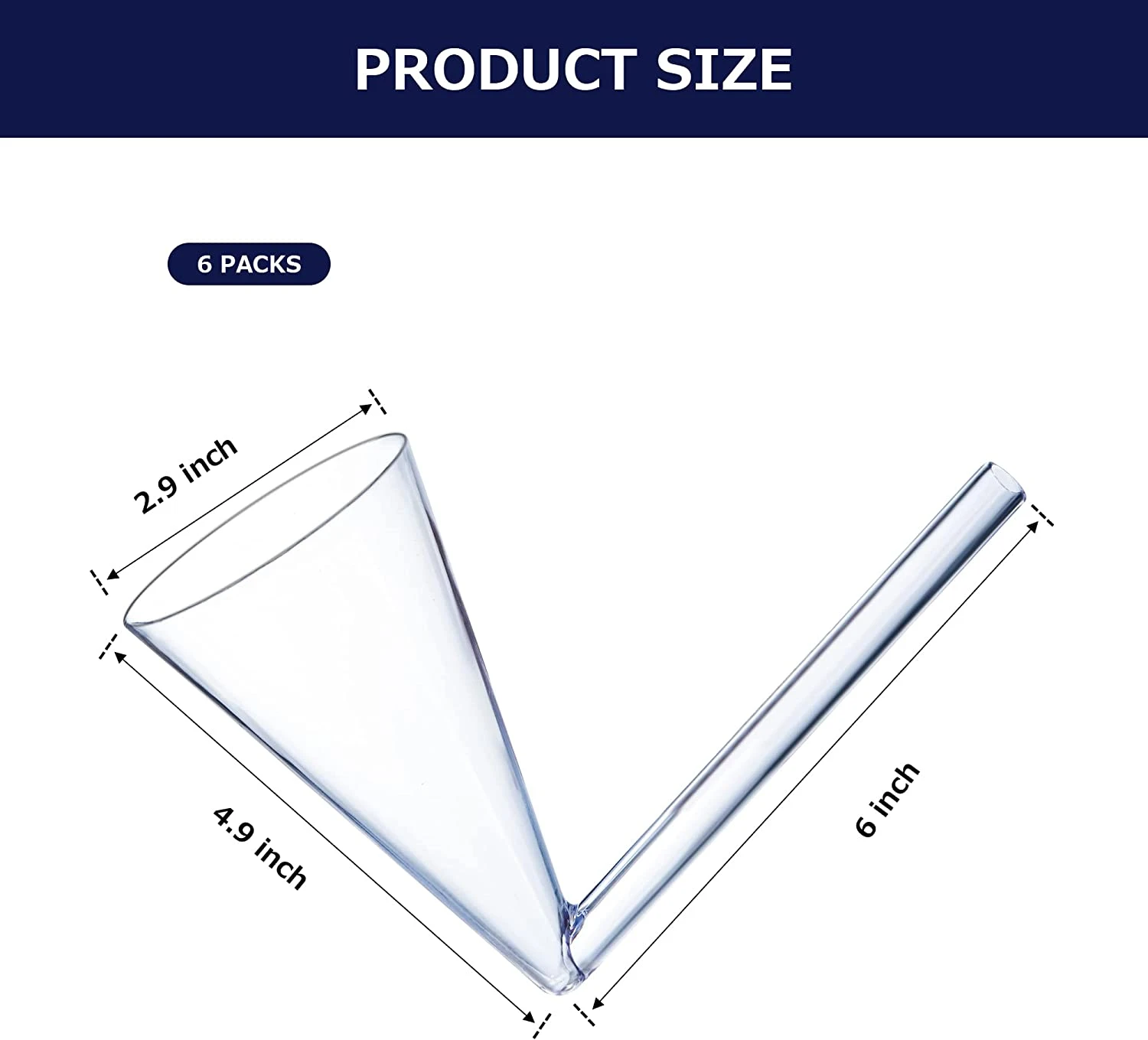 PRODUCT SIZE

6 PACKS

2.9 inch

4.9 inch

6 inch